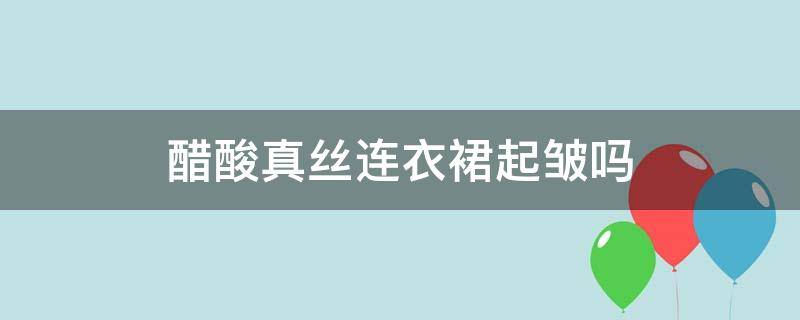 醋酸真丝连衣裙起皱吗